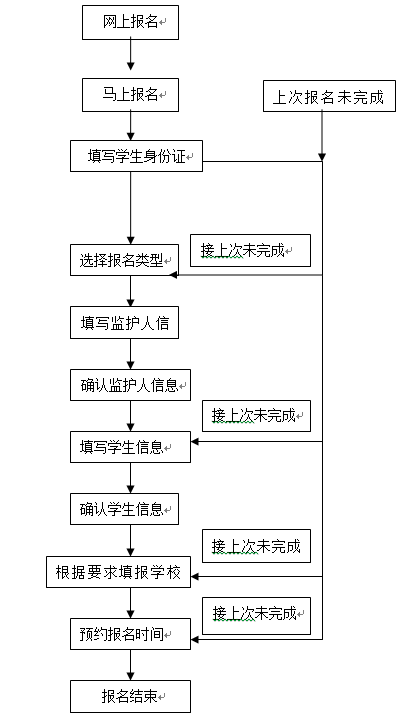 网上报名

马上报名

上次报名未完成

填写学生身份证

接上次未完成

选择报名类型

填写监护人信

确认监护人信息

接上次未完成

填写学生信息

确认学生信息

接上次未完成

根据要求填报学校

接上次未完成

预约报名时间

报名结束